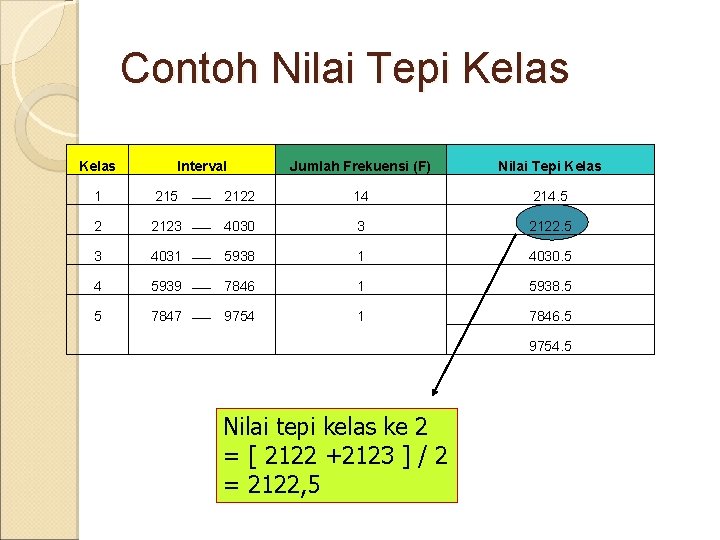 Contoh Nilai Tepi Kelas

| Kelas | Interval | Jumlah Frekuensi (F) | Nilai Tepi Kelas |
|---|---|---|---|
| 1 | 215 — 2122 | 14 | 214.5 |
| 2 | 2123 — 4030 | 3 | 2122.5 |
| 3 | 4031 — 5938 | 1 | 4030.5 |
| 4 | 5939 — 7846 | 1 | 5938.5 |
| 5 | 7847 — 9754 | 1 | 7846.5 |
| | | | 9754.5 |

Nilai tepi kelas ke 2
= [ 2122 +2123 ] / 2
= 2122,5